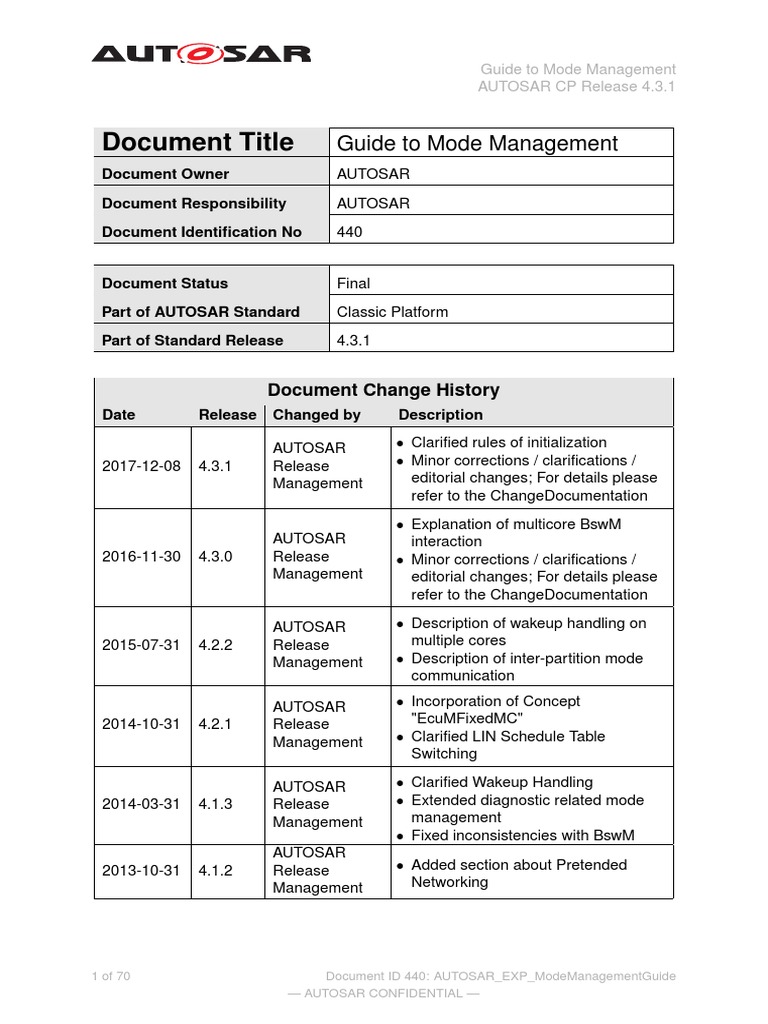 AUTOSAR

Guide to Mode Management
AUTOSAR CP Release 4.3.1

| Document Title | Guide to Mode Management |
|---|---|
| Document Owner | AUTOSAR |
| Document Responsibility | AUTOSAR |
| Document Identification No | 440 |

| Document Status | Final |
|---|---|
| Part of AUTOSAR Standard | Classic Platform |
| Part of Standard Release | 4.3.1 |

Document Change History

| Date | Release | Changed by | Description |
|---|---|---|---|
| 2017-12-08 | 4.3.1 | AUTOSAR Release Management | • Clarified rules of initialization • Minor corrections / clarifications / editorial changes; For details please refer to the ChangeDocumentation |
| 2016-11-30 | 4.3.0 | AUTOSAR Release Management | • Explanation of multicore BswM interaction • Minor corrections / clarifications / editorial changes; For details please refer to the ChangeDocumentation |
| 2015-07-31 | 4.2.2 | AUTOSAR Release Management | • Description of wakeup handling on multiple cores • Description of inter-partition mode communication |
| 2014-10-31 | 4.2.1 | AUTOSAR Release Management | • Incorporation of Concept "EcuMFixedMC" • Clarified LIN Schedule Table Switching |
| 2014-03-31 | 4.1.3 | AUTOSAR Release Management | • Clarified Wakeup Handling • Extended diagnostic related mode management • Fixed inconsistencies with BswM |
| 2013-10-31 | 4.1.2 | AUTOSAR Release Management | • Added section about Pretended Networking |

1 of 70 Document ID 440: AUTOSAR_EXP_ModeManagementGuide
— AUTOSAR CONFIDENTIAL —